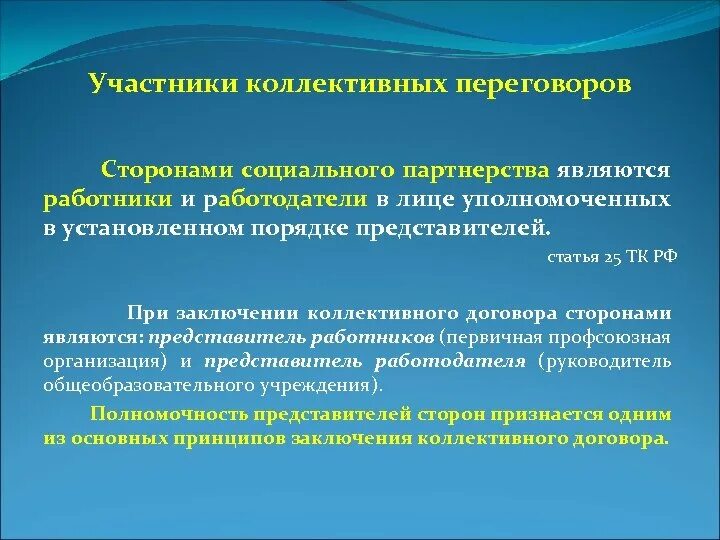 Участники коллективных переговоров

Сторонами социального партнерства являются работники и работодатели в лице уполномоченных в установленном порядке представителей.

статья 25 ТК РФ

При заключении коллективного договора сторонами являются: представитель работников (первичная профсоюзная организация) и представитель работодателя (руководитель общеобразовательного учреждения).

Полномочность представителей сторон признается одним из основных принципов заключения коллективного договора.